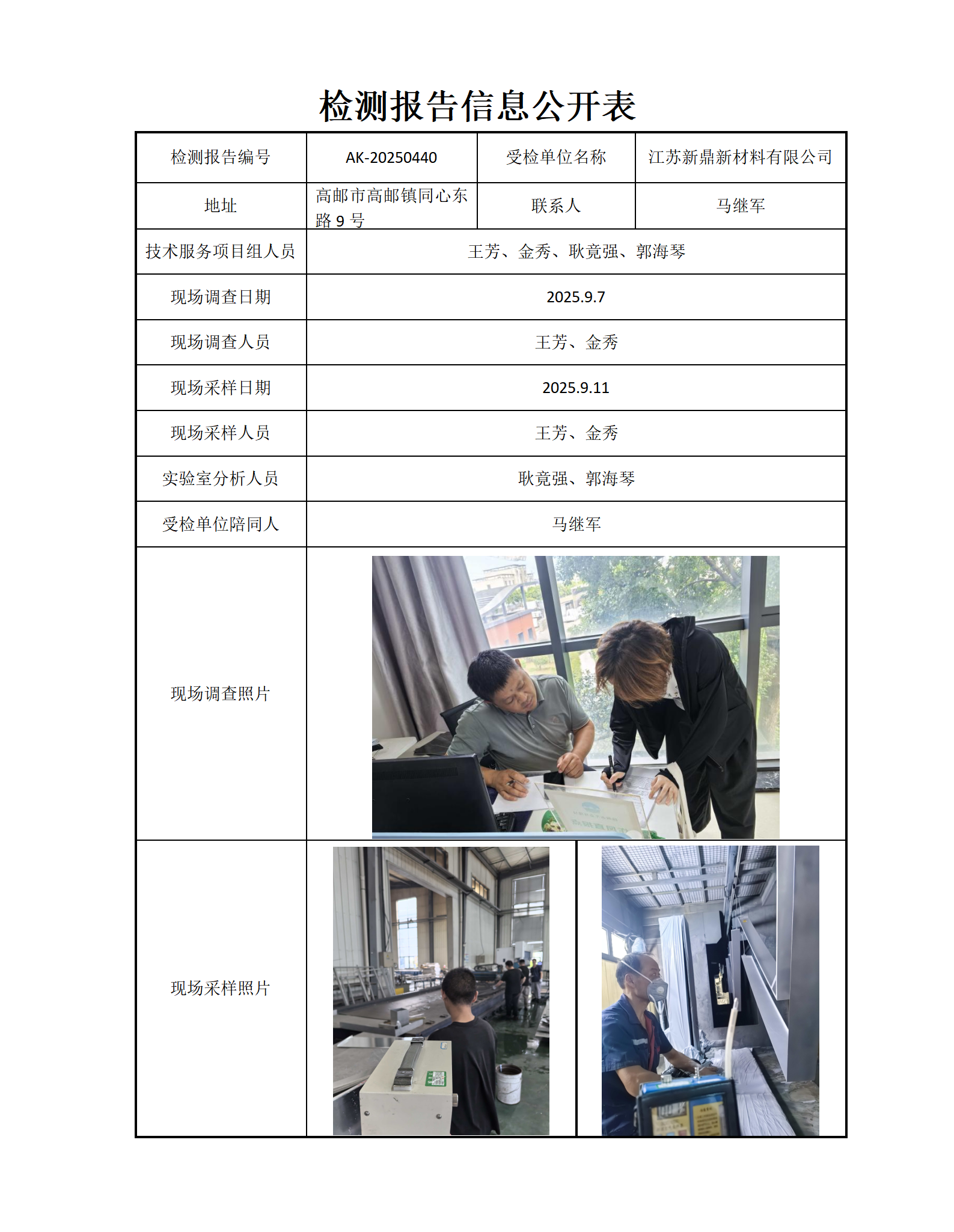 检测报告信息公开表

| 检测报告编号 | AK-20250440 | 受检单位名称 | 江苏新鼎新材料有限公司 |
|---|---|---|---|
| 地址 | 高邮市高邮镇同心东路 9 号 | 联系人 | 马继军 |
| 技术服务项目组人员 | 王芳、金秀、耿竟强、郭海琴 | | |
| 现场调查日期 | 2025.9.7 | | |
| 现场调查人员 | 王芳、金秀 | | |
| 现场采样日期 | 2025.9.11 | | |
| 现场采样人员 | 王芳、金秀 | | |
| 实验室分析人员 | 耿竟强、郭海琴 | | |
| 受检单位陪同人 | 马继军 | | |
| 现场调查照片 | | | |
| 现场采样照片 | | | |